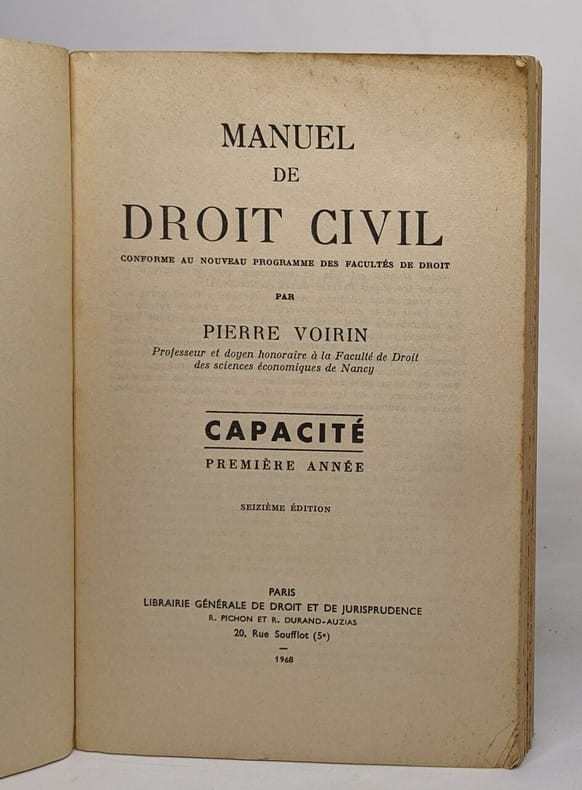 MANUEL
DE
DROIT CIVIL

CONFORME AU NOUVEAU PROGRAMME DES FACULTÉS DE DROIT

PAR

PIERRE VOIRIN
Professeur et doyen honoraire à la Faculté de Droit
des sciences économiques de Nancy

CAPACITÉ
PREMIÈRE ANNÉE

SEIZIÈME ÉDITION

PARIS
LIBRAIRIE GÉNÉRALE DE DROIT ET DE JURISPRUDENCE
R. PICHON ET R. DURAND-AUZIAS
20, Rue Soufflot (5e)
-
1968